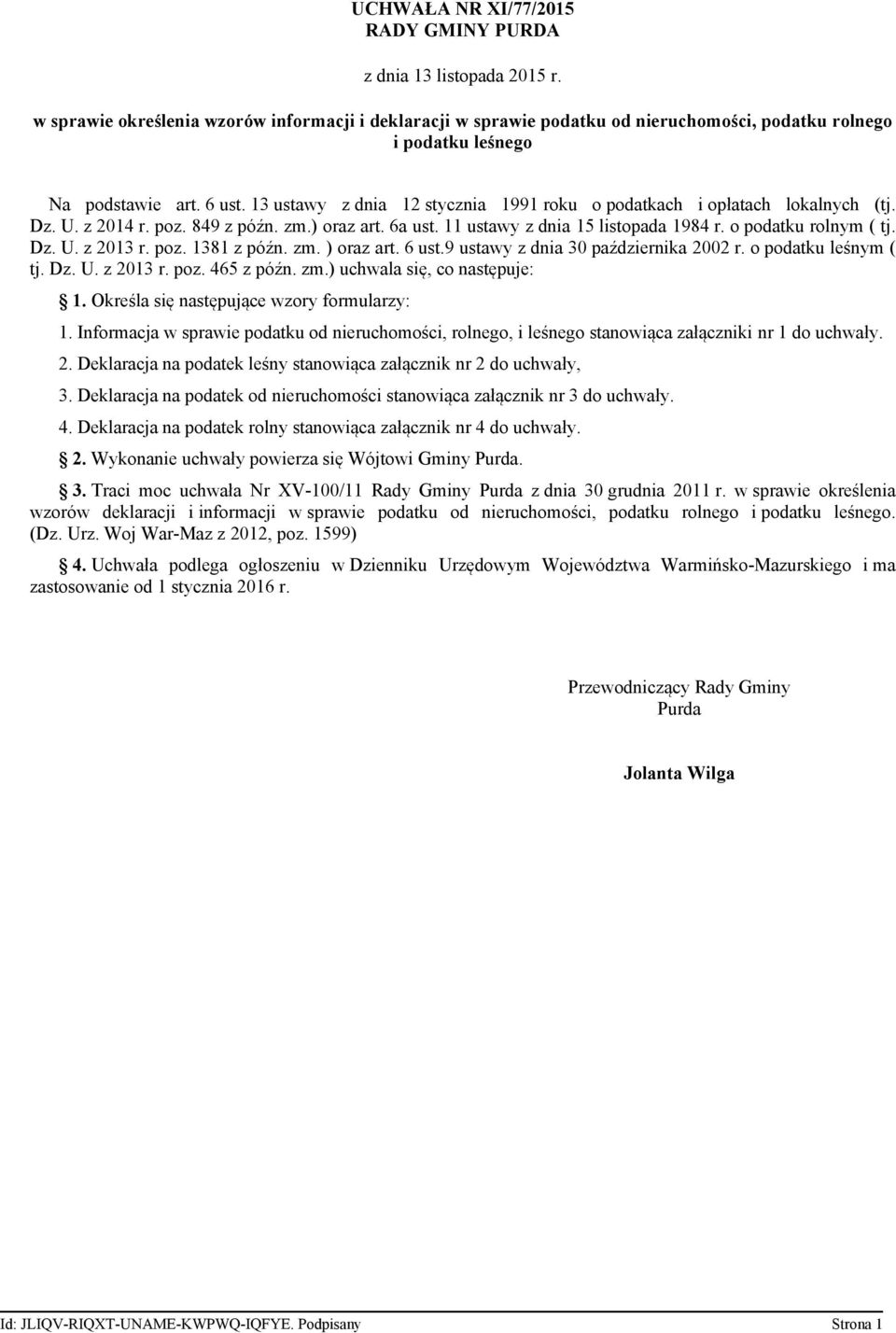 UCHWAŁA NR XI/77/2015
RADY GMINY PURDA

z dnia 13 listopada 2015 r.

w sprawie określenia wzorów informacji i deklaracji w sprawie podatku od nieruchomości, podatku rolnego i podatku leśnego

Na podstawie art. 6 ust. 13 ustawy z dnia 12 stycznia 1991 roku o podatkach i opłatach lokalnych (tj. Dz. U. z 2014 r. poz. 849 z późn. zm.) oraz art. 6a ust. 11 ustawy z dnia 15 listopada 1984 r. o podatku rolnym ( tj. Dz. U. z 2013 r. poz. 1381 z późn. zm. ) oraz art. 6 ust.9 ustawy z dnia 30 października 2002 r. o podatku leśnym ( tj. Dz. U. z 2013 r. poz. 465 z późn. zm.) uchwala się, co następuje:

1. Określa się następujące wzory formularzy:

1. Informacja w sprawie podatku od nieruchomości, rolnego, i leśnego stanowiąca załączniki nr 1 do uchwały.

2. Deklaracja na podatek leśny stanowiąca załącznik nr 2 do uchwały,

3. Deklaracja na podatek od nieruchomości stanowiąca załącznik nr 3 do uchwały.

4. Deklaracja na podatek rolny stanowiąca załącznik nr 4 do uchwały.

2. Wykonanie uchwały powierza się Wójtowi Gminy Purda.

3. Traci moc uchwała Nr XV-100/11 Rady Gminy Purda z dnia 30 grudnia 2011 r. w sprawie określenia wzorów deklaracji i informacji w sprawie podatku od nieruchomości, podatku rolnego i podatku leśnego. (Dz. Urz. Woj War-Maz z 2012, poz. 1599)

4. Uchwała podlega ogłoszeniu w Dzienniku Urzędowym Województwa Warmińsko-Mazurskiego i ma zastosowanie od 1 stycznia 2016 r.

Przewodniczący Rady Gminy
Purda

Jolanta Wilga

Id: JLIQV-RIQXT-UNAME-KWPWQ-IQFYE. Podpisany
Strona 1